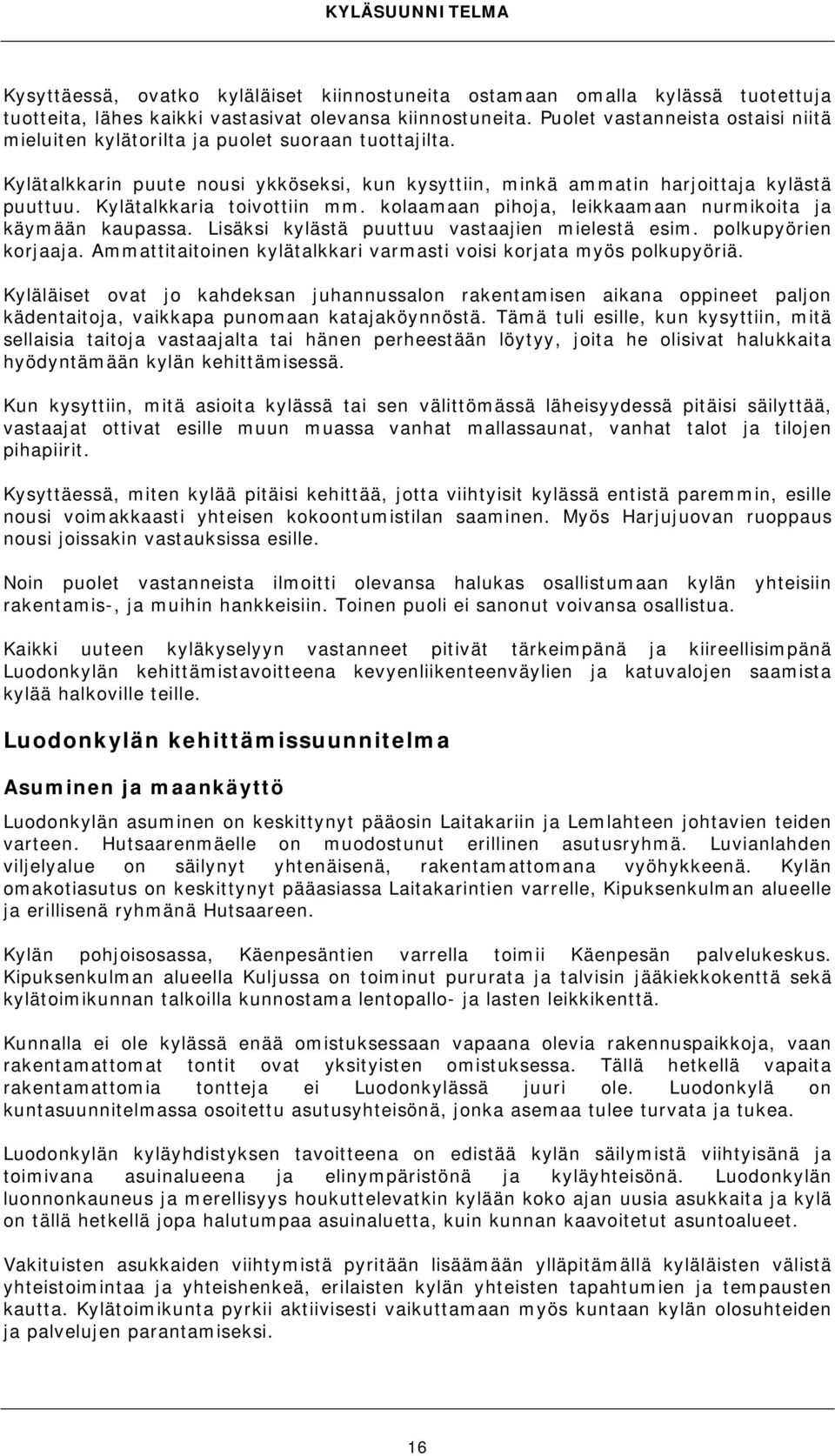 KYLÄSUUNNITELMA

Kysyttäessä, ovatko kyläläiset kiinnostuneita ostamaan omalla kylässä tuotettuja tuotteita, lähes kaikki vastasivat olevansa kiinnostuneita. Puolet vastanneista ostaisi niitä mieluiten kylätorilta ja puolet suoraan tuottajilta.

Kylätalkkarin puute nousi ykköseksi, kun kysyttiin, minkä ammatin harjoittaja kylästä puuttuu. Kylätalkkaria toivottiin mm. kolaamaan pihoja, leikkaamaan nurmikoita ja käymään kaupassa. Lisäksi kylästä puuttuu vastaajien mielestä esim. polkupyörien korjaaja. Ammattitaitoinen kylätalkkari varmasti voisi korjata myös polkupyöriä.

Kyläläiset ovat jo kahdeksan juhannussalon rakentamisen aikana oppineet paljon kädentaitoja, vaikkapa punomaan katajaköynnöstä. Tämä tuli esille, kun kysyttiin, mitä sellaisia taitoja vastaajalta tai hänen perheestään löytyy, joita he olisivat halukkaita hyödyntämään kylän kehittämisessä.

Kun kysyttiin, mitä asioita kylässä tai sen välittömässä läheisyydessä pitäisi säilyttää, vastaajat ottivat esille muun muassa vanhat mallassaunat, vanhat talot ja tilojen pihapiirit.

Kysyttäessä, miten kylää pitäisi kehittää, jotta viihtyisit kylässä entistä paremmin, esille nousi voimakkaasti yhteisen kokoontumistilan saaminen. Myös Harjujuovan ruoppaus nousi joissakin vastauksissa esille.

Noin puolet vastanneista ilmoitti olevansa halukas osallistumaan kylän yhteisiin rakentamis-, ja muihin hankkeisiin. Toinen puoli ei sanonut voivansa osallistua.

Kaikki uuteen kyläkyselyyn vastanneet pitivät tärkeimpänä ja kiireellisimpänä Luodonkylän kehittämistavoitteena kevyenliikenteenväylien ja katuvalojen saamista kylää halkoville teille.

Luodonkylän kehittämissuunnitelma

Asuminen ja maankäyttö

Luodonkylän asuminen on keskittynyt pääosin Laitakariin ja Lemlahteen johtavien teiden varteen. Hutsaarenmäelle on muodostunut erillinen asutusryhmä. Luvianlahden viljelyalue on säilynyt yhtenäisenä, rakentamattomana vyöhykkeenä. Kylän omakotiasutus on keskittynyt pääasiassa Laitakarintien varrelle, Kipuksenkulman alueelle ja erillisenä ryhmänä Hutsaareen.

Kylän pohjoisosassa, Käenpesäntien varrella toimii Käenpesän palvelukeskus. Kipuksenkulman alueella Kuljussa on toiminut pururata ja talvisin jääkiekkokenttä sekä kylätoimikunnan talkoilla kunnostama lentopallo- ja lasten leikkikenttä.

Kunnalla ei ole kylässä enää omistuksessaan vapaana olevia rakennuspaikkoja, vaan rakentamattomat tontit ovat yksityisten omistuksessa. Tällä hetkellä vapaita rakentamattomia tontteja ei Luodonkylässä juuri ole. Luodonkylä on kuntasuunnitelmassa osoitettu asutusyhteisönä, jonka asemaa tulee turvata ja tukea.

Luodonkylän kyläyhdistyksen tavoitteena on edistää kylän säilymistä viihtyisänä ja toimivana asuinalueena ja elinympäristönä ja kyläyhteisönä. Luodonkylän luonnonkauneus ja merellisyys houkuttelevatkin kylään koko ajan uusia asukkaita ja kylä on tällä hetkellä jopa halutumpaa asuinaluetta, kuin kunnan kaavoitetut asuntoalueet.

Vakituisten asukkaiden viihtymistä pyritään lisäämään ylläpitämällä kyläläisten välistä yhteistoimintaa ja yhteishenkeä, erilaisten kylän yhteisten tapahtumien ja tempausten kautta. Kylätoimikunta pyrkii aktiivisesti vaikuttamaan myös kuntaan kylän olosuhteiden ja palvelujen parantamiseksi.

16